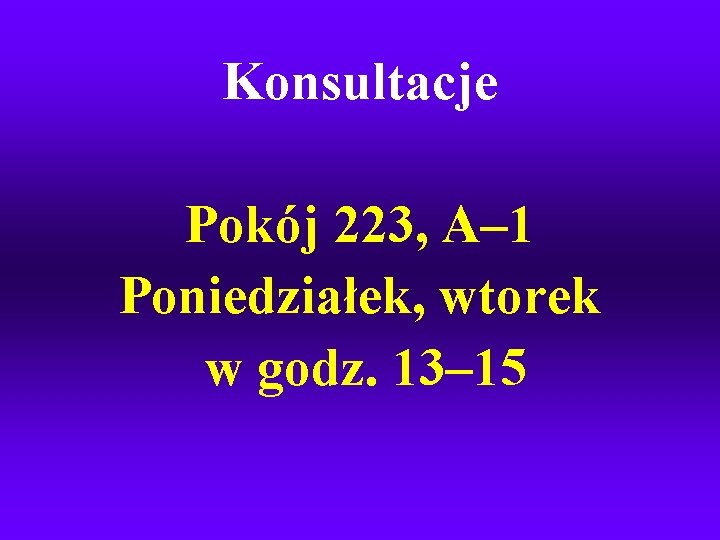 Konsultacje

Pokój 223, A–1
Poniedziałek, wtorek
w godz. 13–15